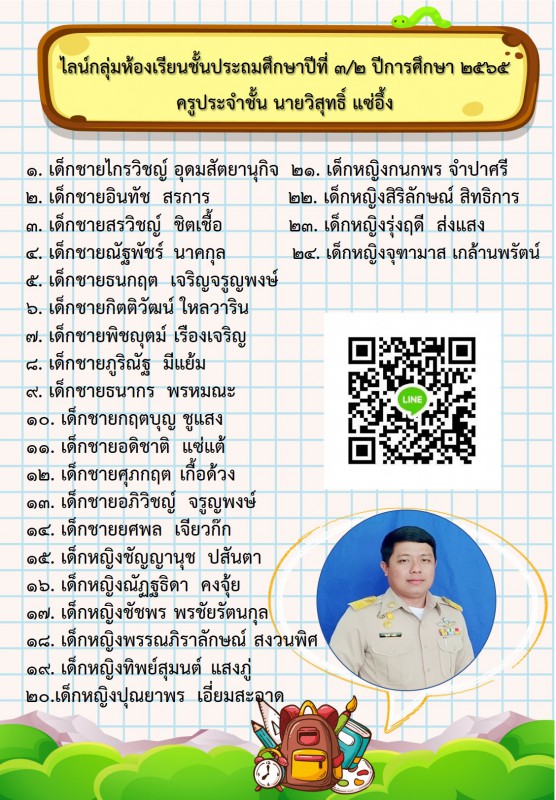 ไลน์กลุ่มห้องเรียนชั้นประถมศึกษาปีที่ ๓/๒ ปีการศึกษา ๒๕๖๕
ครูประจำชั้น นายวิสุทธิ์ แซ่อึ้ง

๑. เด็กชายไกรวิชญ์ อุดมสัตยานุกิจ
๒. เด็กชายอินทัช สรการ
๓. เด็กชายสรวิชญ์ ชิตเชื้อ
๔. เด็กชายณัฐพัชร์ นาคกุล
๕. เด็กชายธนกฤต เจริญจรูญพงษ์
๖. เด็กชายกิตติวัฒน์ ใหลวาริน
๗. เด็กชายพิชญุตม์ เรืองเจริญ
๘. เด็กชายภูริณัฐ มีแย้ม
๙. เด็กชายธนากร พรหมณะ
๑๐. เด็กชายกฤตบุญ ชูแสง
๑๑. เด็กชายอดิชาติ แซ่แต้
๑๒. เด็กชายศุภกฤต เกื้อด้วง
๑๓. เด็กชายอภิวิชญ์ จรูญพงษ์
๑๔. เด็กชายยศพล เจียวก๊ก
๑๕. เด็กหญิงชัญญานุช ปสันตา
๑๖. เด็กหญิงณัฏฐธิดา คงจุ้ย
๑๗. เด็กหญิงชัชพร พรชัยรัตนกุล
๑๘. เด็กหญิงพรรณภิราลักษณ์ สงวนพิศ
๑๙. เด็กหญิงทิพย์สุมนต์ แสงภู่
๒๐.เด็กหญิงปุณยาพร เอี่ยมสะอาด

๒๑. เด็กหญิงกนกพร จำปาศรี
๒๒. เด็กหญิงสิริลักษณ์ สิทธิการ
๒๓. เด็กหญิงรุ่งฤดี ส่งแสง
๒๔. เด็กหญิงจุฑามาส เกล้านพรัตน์

LINE